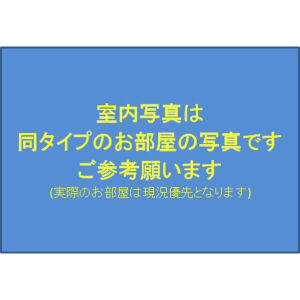 室内写真は
同タイプのお部屋の写真です
ご参考願います
(実際のお部屋は現況優先となります)